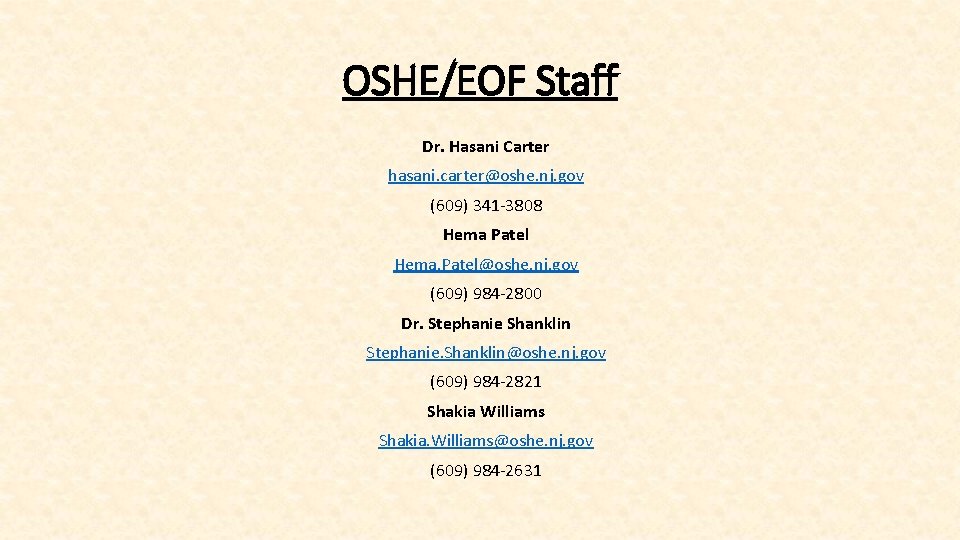 OSHE/EOF Staff

Dr. Hasani Carter

hasani.carter@oshe.nj.gov

(609) 341-3808

Hema Patel

Hema.Patel@oshe.nj.gov

(609) 984-2800

Dr. Stephanie Shanklin

Stephanie.Shanklin@oshe.nj.gov

(609) 984-2821

Shakia Williams

Shakia.Williams@oshe.nj.gov

(609) 984-2631